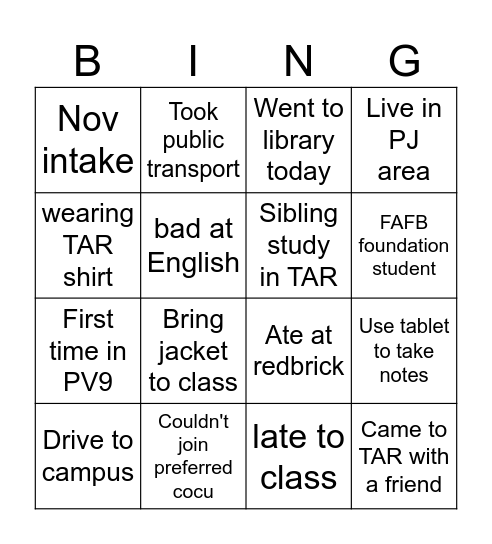 | B | I | N | G |
|---|---|---|---|
| Nov intake | Took public transport | Went to library today | Live in PJ area |
| wearing TAR shirt | bad at English | Sibling study in TAR | FAFB foundation student |
| First time in PV9 | Bring jacket to class | Ate at redbrick | Use tablet to take notes |
| Drive to campus | Couldn't join preferred cocu | late to class | Came to TAR with a friend |